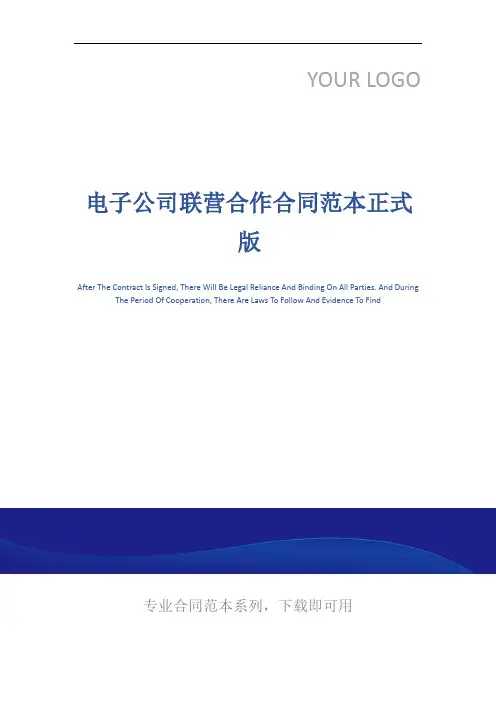 YOUR LOGO

电子公司联营合作合同范本正式版

After The Contract Is Signed, There Will Be Legal Reliance And Binding On All Parties. And During The Period Of Cooperation, There Are Laws To Follow And Evidence To Find

专业合同范本系列，下载即可用